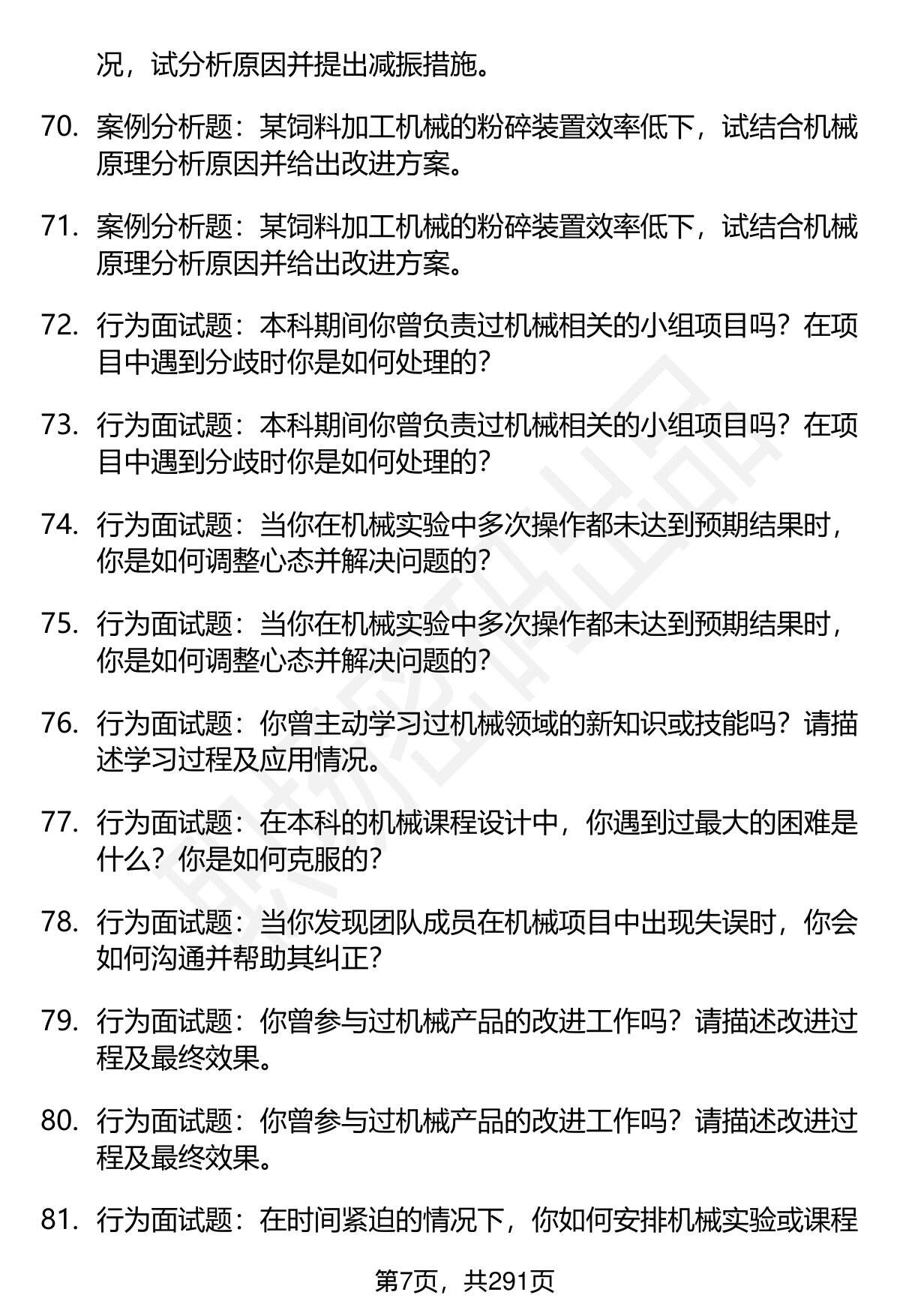 况，试分析原因并提出减振措施。

70. 案例分析题：某饲料加工机械的粉碎装置效率低下，试结合机械原理分析原因并给出改进方案。

71. 案例分析题：某饲料加工机械的粉碎装置效率低下，试结合机械原理分析原因并给出改进方案。

72. 行为面试题：本科期间你曾负责过机械相关的小组项目吗？在项目中遇到分歧时你是如何处理的？

73. 行为面试题：本科期间你曾负责过机械相关的小组项目吗？在项目中遇到分歧时你是如何处理的？

74. 行为面试题：当你在机械实验中多次操作都未达到预期结果时，你是如何调整心态并解决问题的？

75. 行为面试题：当你在机械实验中多次操作都未达到预期结果时，你是如何调整心态并解决问题的？

76. 行为面试题：你曾主动学习过机械领域的新知识或技能吗？请描述学习过程及应用情况。

77. 行为面试题：在本科的机械课程设计中，你遇到过最大的困难是什么？你是如何克服的？

78. 行为面试题：当你发现团队成员在机械项目中出现失误时，你会如何沟通并帮助其纠正？

79. 行为面试题：你曾参与过机械产品的改进工作吗？请描述改进过程及最终效果。

80. 行为面试题：你曾参与过机械产品的改进工作吗？请描述改进过程及最终效果。

81. 行为面试题：在时间紧迫的情况下，你如何安排机械实验或课程

第7页，共291页